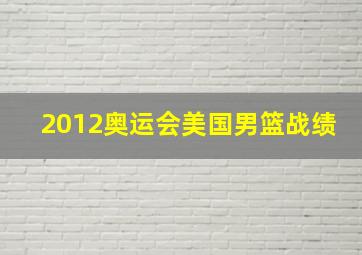 2012奥运会美国男篮战绩